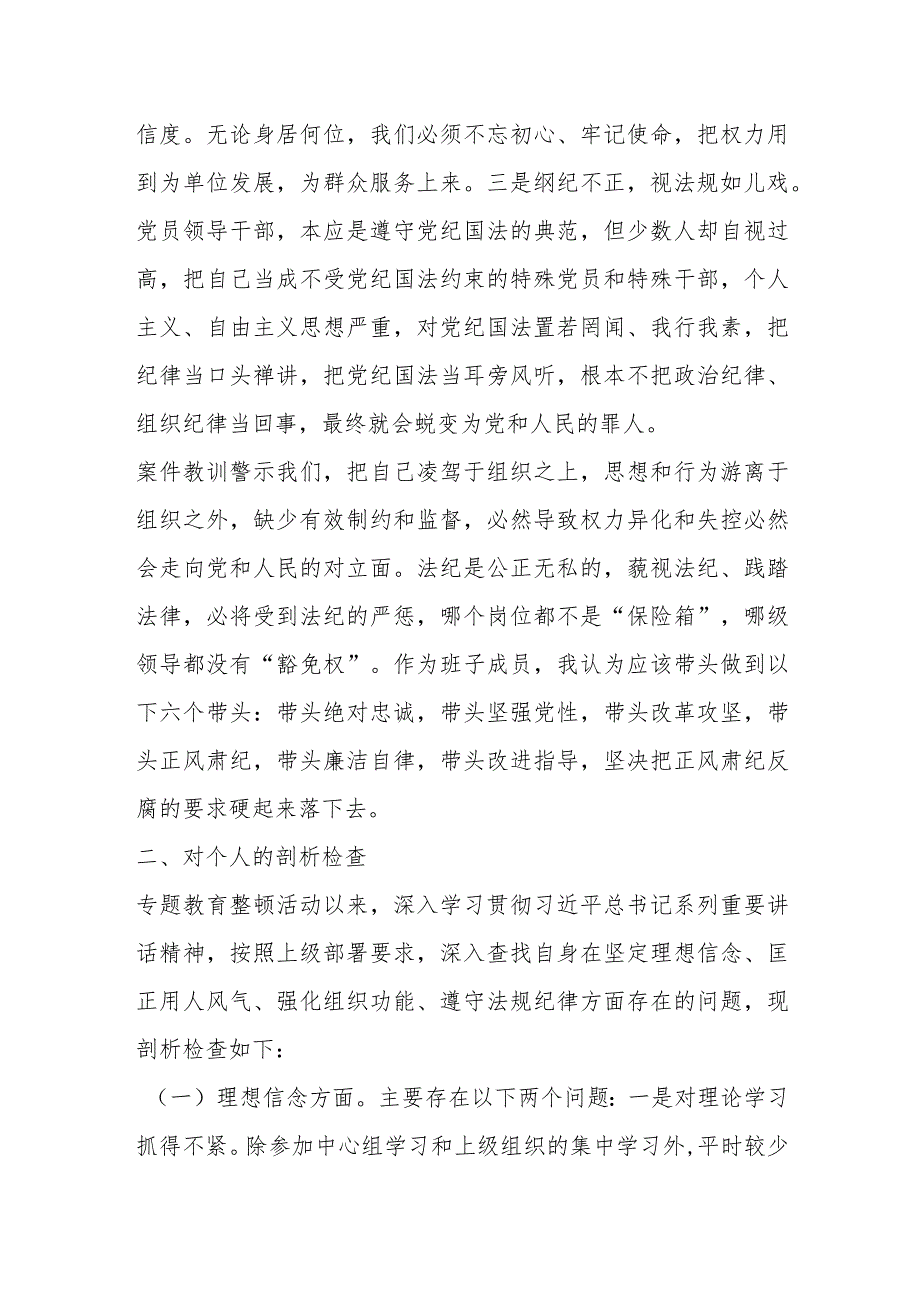 信度。无论身居何位，我们必须不忘初心、牢记使命，把权力用到为单位发展，为群众服务上来。三是纲纪不正，视法规如儿戏。党员领导干部，本应是遵守党纪国法的典范，但少数人却自视过高，把自己当成不受党纪国法约束的特殊党员和特殊干部，个人主义、自由主义思想严重，对党纪国法置若罔闻、我行我素，把纪律当口头禅讲，把党纪国法当耳旁风听，根本不把政治纪律、组织纪律当回事，最终就会蜕变为党和人民的罪人。

案件教训警示我们，把自己凌驾于组织之上，思想和行为游离于组织之外，缺少有效制约和监督，必然导致权力异化和失控必然会走向党和人民的对立面。法纪是公正无私的，藐视法纪、践踏法律，必将受到法纪的严惩，哪个岗位都不是“保险箱”，哪级领导都没有“豁免权”。作为班子成员，我认为应该带头做到以下六个带头：带头绝对忠诚，带头坚强党性，带头改革攻坚，带头正风肃纪，带头廉洁自律，带头改进指导，坚决把正风肃纪反腐的要求硬起来落下去。

二、对个人的剖析检查

专题教育整顿活动以来，深入学习贯彻习近平总书记系列重要讲话精神，按照上级部署要求，深入查找自身在坚定理想信念、匡正用人风气、强化组织功能、遵守法规纪律方面存在的问题，现剖析检查如下：

（一）理想信念方面。主要存在以下两个问题：一是对理论学习抓得不紧。除参加中心组学习和上级组织的集中学习外，平时较少